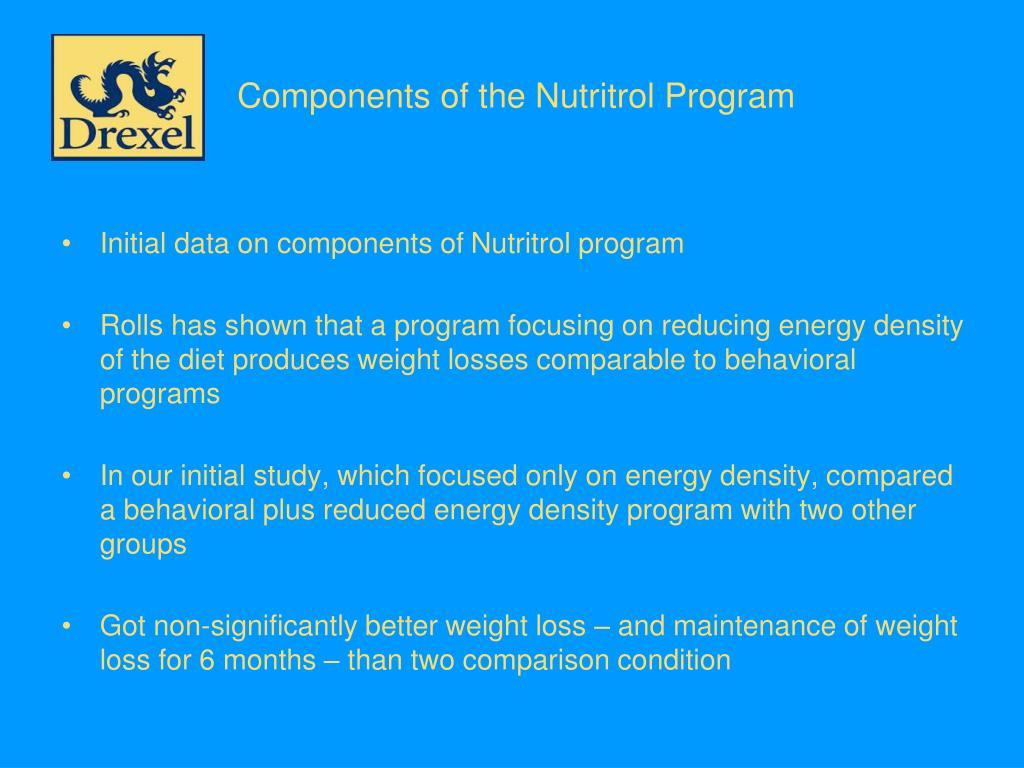 Drexel

Components of the Nutritrol Program

• Initial data on components of Nutritrol program

• Rolls has shown that a program focusing on reducing energy density of the diet produces weight losses comparable to behavioral programs

• In our initial study, which focused only on energy density, compared a behavioral plus reduced energy density program with two other groups

• Got non-significantly better weight loss – and maintenance of weight loss for 6 months – than two comparison condition